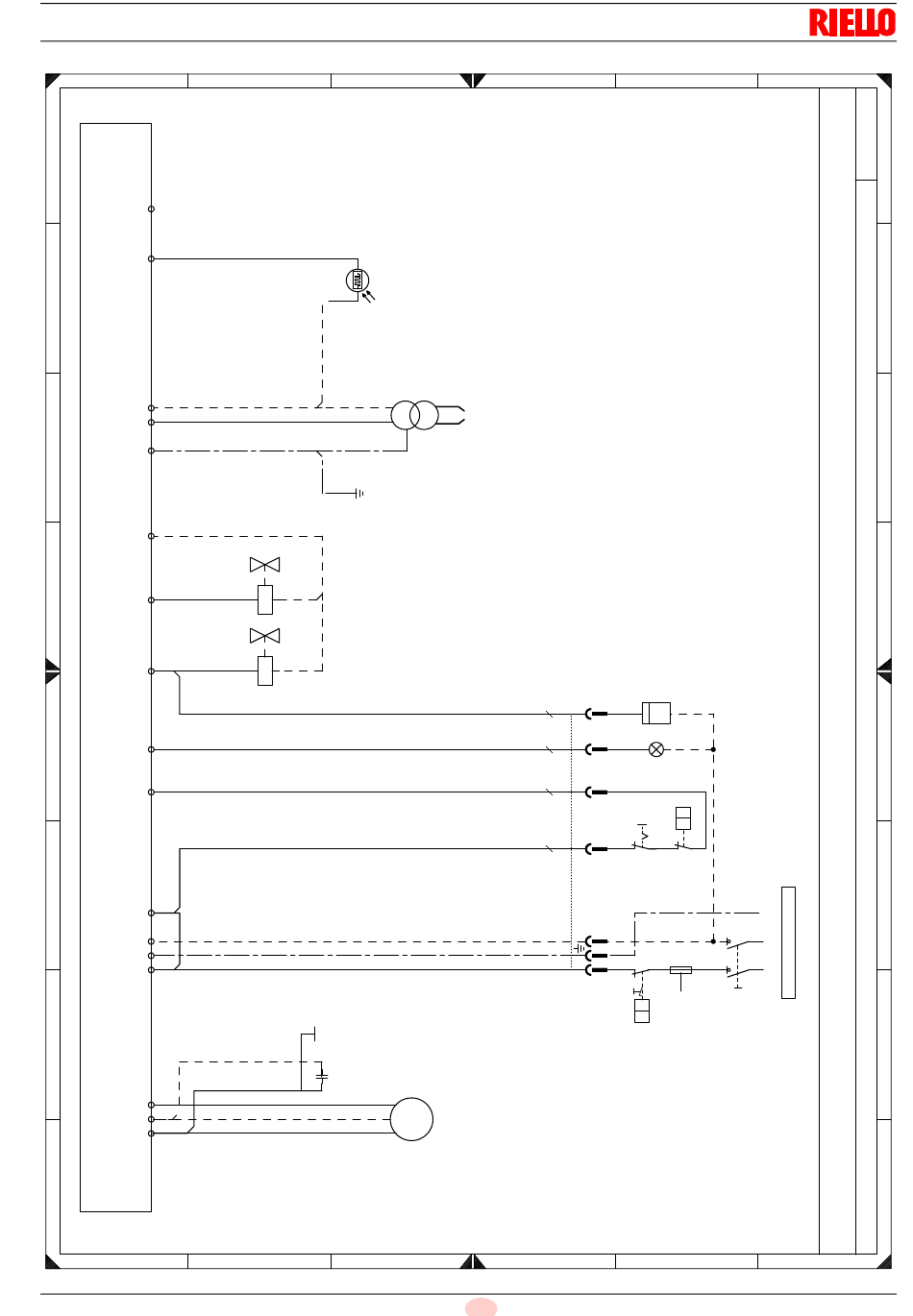 RIELLO